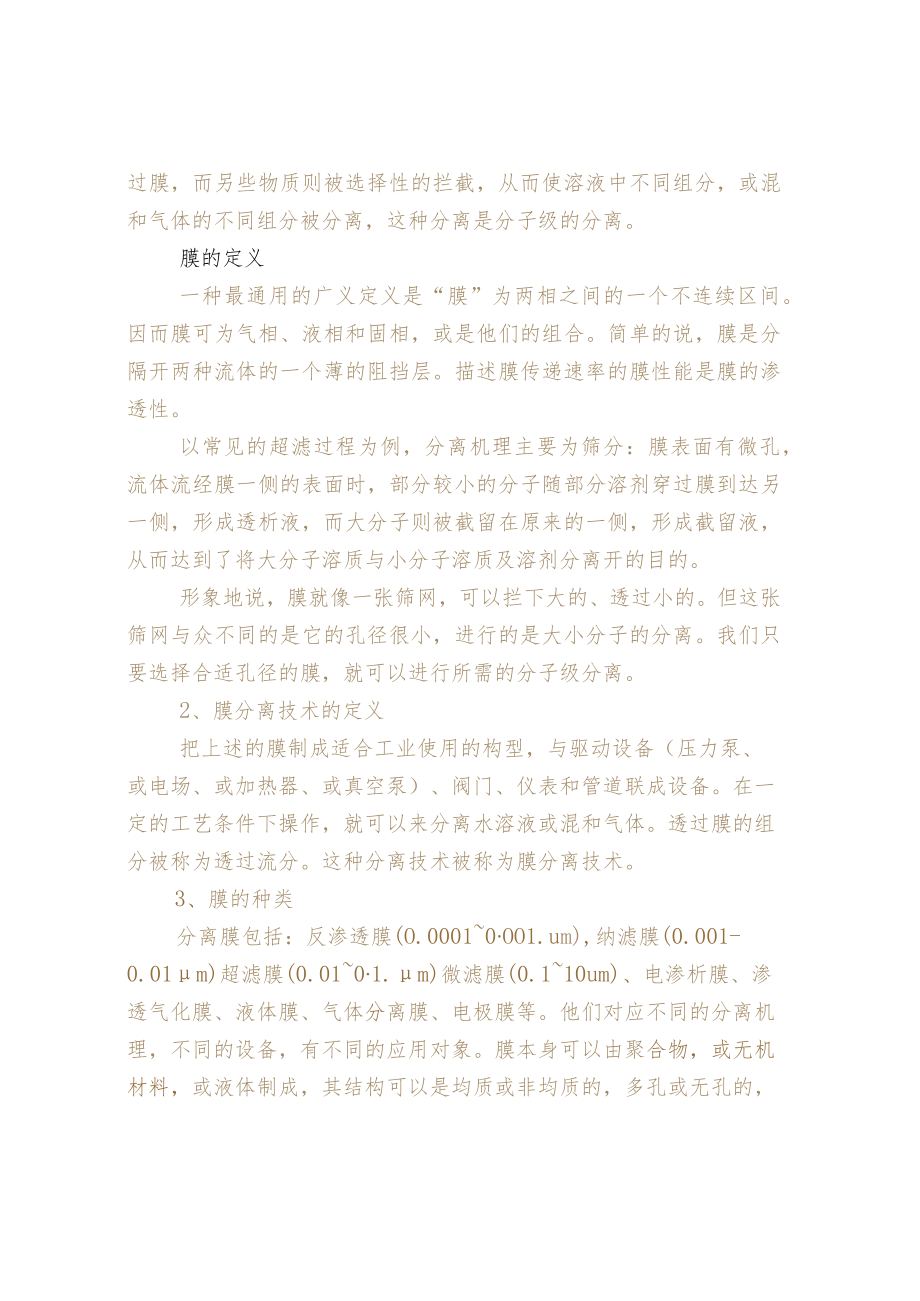 过膜，而另些物质则被选择性的拦截，从而使溶液中不同组分，或混和气体的不同组分被分离，这种分离是分子级的分离。

膜的定义

一种最通用的广义定义是“膜”为两相之间的一个不连续区间。因而膜可为气相、液相和固相，或是他们的组合。简单的说，膜是分隔开两种流体的一个薄的阻挡层。描述膜传递速率的膜性能是膜的渗透性。

以常见的超滤过程为例，分离机理主要为筛分：膜表面有微孔，流体流经膜一侧的表面时，部分较小的分子随部分溶剂穿过膜到达另一侧，形成透析液，而大分子则被截留在原来的一侧，形成截留液，从而达到了将大分子溶质与小分子溶质及溶剂分离开的目的。

形象地说，膜就像一张筛网，可以拦下大的、透过小的。但这张筛网与众不同的是它的孔径很小，进行的是大小分子的分离。我们只要选择合适孔径的膜，就可以进行所需的分子级分离。

2、膜分离技术的定义

把上述的膜制成适合工业使用的构型，与驱动设备（压力泵、或电场、或加热器、或真空泵）、阀门、仪表和管道联成设备。在一定的工艺条件下操作，就可以来分离水溶液或混和气体。透过膜的组分被称为透过流分。这种分离技术被称为膜分离技术。

3、膜的种类

分离膜包括：反渗透膜(0.0001~0·001.um),纳滤膜(0.001-0.01μm)超滤膜(0.01~0·1.μm)微滤膜(0.1~10um)、电渗析膜、渗透气化膜、液体膜、气体分离膜、电极膜等。他们对应不同的分离机理，不同的设备，有不同的应用对象。膜本身可以由聚合物，或无机材料，或液体制成，其结构可以是均质或非均质的，多孔或无孔的，